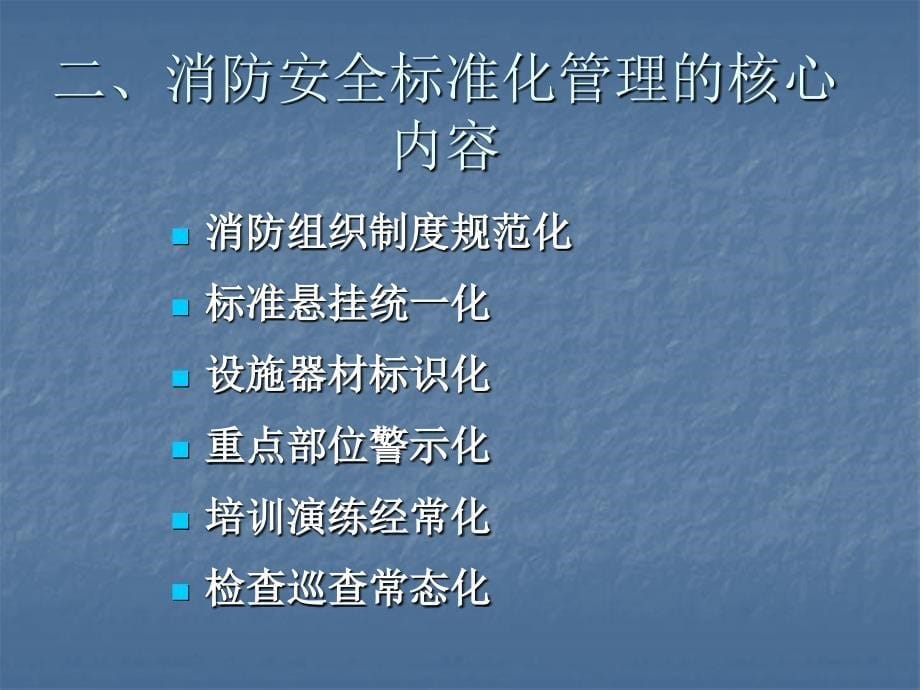 二、消防安全标准化管理的核心内容

- 消防组织制度规范化
- 标准悬挂统一化
- 设施器材标识化
- 重点部位警示化
- 培训演练经常化
- 检查巡查常态化